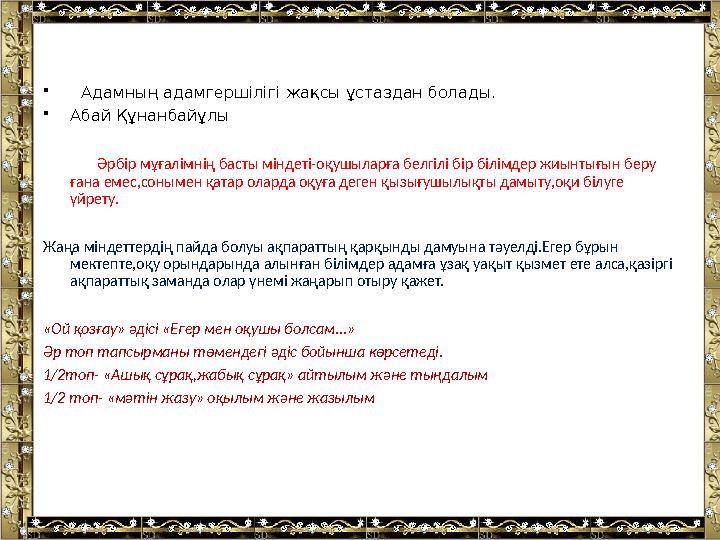 Адамның адамгершілігі жақсы ұстаздан болады.
Абай Құнанбайұлы

Әрбір мұғалімнің басты міндеті-оқушыларға белгілі бір білімдер жиынтығын беру ғана емес,сонымен қатар оларда оқуға деген қызығушылықты дамыту,оқи білуге үйрету.

Жаңа міндеттердің пайда болуы ақпараттың қарқынды дамуына тәуелді.Егер бұрын мектепте,оқу орындарында алынған білімдер адамға ұзақ уақыт қызмет ете алса,қазіргі ақпараттық заманда олар үнемі жаңарып отыру қажет.

«Ой қозғау» әдісі «Егер мен оқушы болсам...»
Әр топ тапсырманы төмендегі әдіс бойынша көрсетеді.
1/2топ- «Ашық сұрақ,жабық сұрақ» айтылым және тыңдалым
1/2 топ- «мәтін жазу» оқылым және жазылым